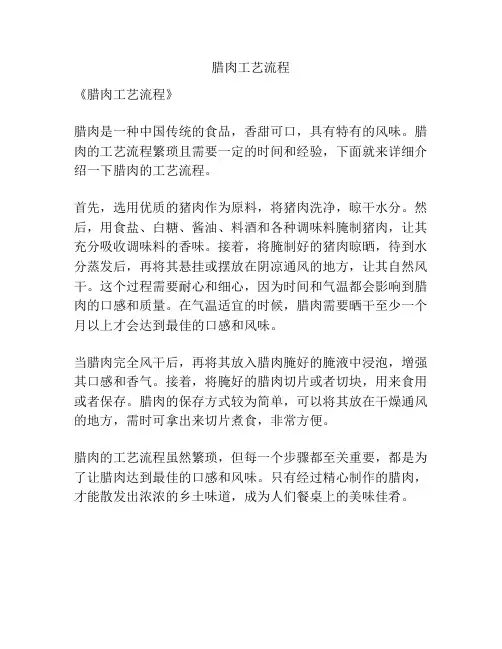 腊肉工艺流程

《腊肉工艺流程》

腊肉是一种中国传统的食品，香甜可口，具有特有的风味。腊肉的工艺流程繁琐且需要一定的时间和经验，下面就来详细介绍一下腊肉的工艺流程。

首先，选用优质的猪肉作为原料，将猪肉洗净，晾干水分。然后，用食盐、白糖、酱油、料酒和各种调味料腌制猪肉，让其充分吸收调味料的香味。接着，将腌制好的猪肉晾晒，待到水分蒸发后，再将其悬挂或摆放在阴凉通风的地方，让其自然风干。这个过程需要耐心和细心，因为时间和气温都会影响到腊肉的口感和质量。在气温适宜的时候，腊肉需要晒干至少一个月以上才会达到最佳的口感和风味。

当腊肉完全风干后，再将其放入腊肉腌好的腌液中浸泡，增强其口感和香气。接着，将腌好的腊肉切片或者切块，用来食用或者保存。腊肉的保存方式较为简单，可以将其放在干燥通风的地方，需时可拿出来切片煮食，非常方便。

腊肉的工艺流程虽然繁琐，但每一个步骤都至关重要，都是为了让腊肉达到最佳的口感和风味。只有经过精心制作的腊肉，才能散发出浓浓的乡土味道，成为人们餐桌上的美味佳肴。